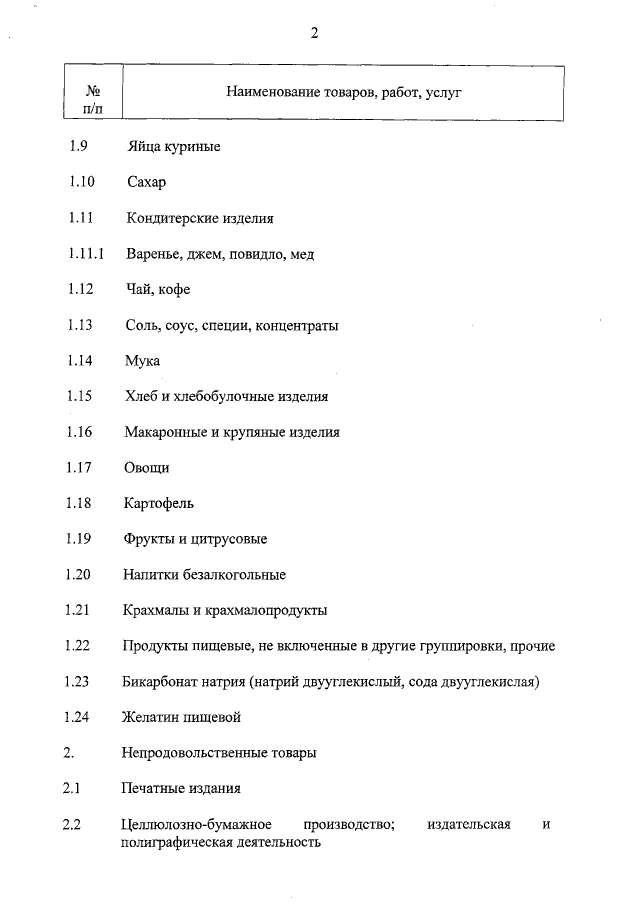 2

| № п/п | Наименование товаров, работ, услуг |
|---|---|
| 1.9 | Яйца куриные |
| 1.10 | Сахар |
| 1.11 | Кондитерские изделия |
| 1.11.1 | Варенье, джем, повидло, мед |
| 1.12 | Чай, кофе |
| 1.13 | Соль, соус, специи, концентраты |
| 1.14 | Мука |
| 1.15 | Хлеб и хлебобулочные изделия |
| 1.16 | Макаронные и крупяные изделия |
| 1.17 | Овощи |
| 1.18 | Картофель |
| 1.19 | Фрукты и цитрусовые |
| 1.20 | Напитки безалкогольные |
| 1.21 | Крахмалы и крахмалопродукты |
| 1.22 | Продукты пищевые, не включенные в другие группировки, прочие |
| 1.23 | Бикарбонат натрия (натрий двууглекислый, сода двууглекислая) |
| 1.24 | Желатин пищевой |
| 2. | Непродовольственные товары |
| 2.1 | Печатные издания |
| 2.2 | Целлюлозно-бумажное производство; издательская и полиграфическая деятельность |